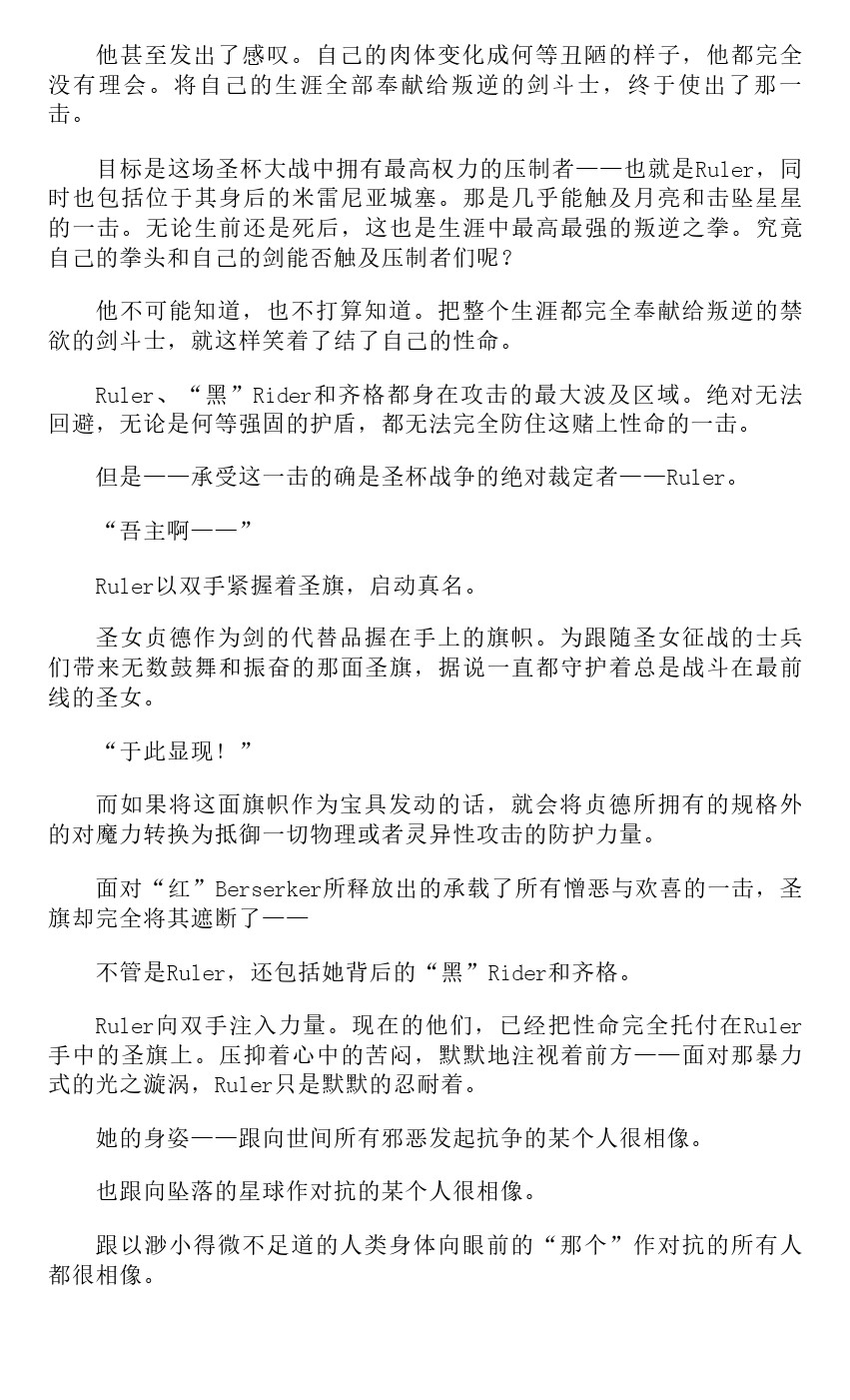 他甚至发出了感叹。自己的肉体变化成何等丑陋的样子，他都完全没有理会。将自己的生涯全部奉献给叛逆的剑斗士，终于使出了那一击。

目标是这场圣杯大战中拥有最高权力的压制者——也就是Ruler，同时也包括位于其身后的米雷尼亚城塞。那是几乎能触及月亮和击坠星星的一击。无论生前还是死后，这也是生涯中最高最强的叛逆之拳。究竟自己的拳头和自己的剑能否触及压制者们呢？

他不可能知道，也不打算知道。把整个生涯都完全奉献给叛逆的禁欲的剑斗士，就这样笑着了结了自己的性命。

Ruler、“黑”Rider和齐格都身在攻击的最大波及区域。绝对无法回避，无论是何等强固的护盾，都无法完全防住这赌上性命的一击。

但是——承受这一击的确是圣杯战争的绝对裁定者——Ruler。

“吾主啊——”

Ruler以双手紧握着圣旗，启动真名。

圣女贞德作为剑的代替品握在手上的旗帜。为跟随圣女征战的士兵们带来无数鼓舞和振奋的那面圣旗，据说一直都守护着总是战斗在最前线的圣女。

“于此显现！”

而如果将这面旗帜作为宝具发动的话，就会将贞德所拥有的规格外的对魔力转换为抵御一切物理或者灵异性攻击的防护力量。

面对“红”Berserker所释放出的承载了所有憎恶与欢喜的一击，圣旗却完全将其遮断了——

不管是Ruler，还包括她背后的“黑”Rider和齐格。

Ruler向双手注入力量。现在的他们，已经把性命完全托付在Ruler手中的圣旗上。压抑着心中的苦闷，默默地注视着前方——面对那暴力式的光之漩涡，Ruler只是默默的忍耐着。

她的身姿——跟向世间所有邪恶发起抗争的某个人很相像。

也跟向坠落的星球作对抗的某个人很相像。

跟以渺小得微不足道的人类身体向眼前的“那个”作对抗的所有人都很相像。